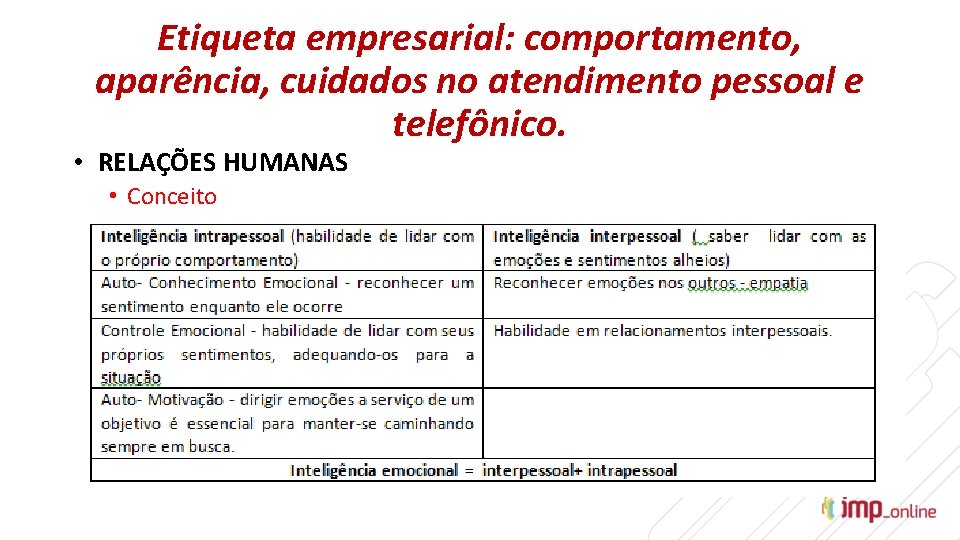 Etiqueta empresarial: comportamento, aparência, cuidados no atendimento pessoal e telefônico.

• RELAÇÕES HUMANAS
• Conceito

| Inteligência intrapessoal (habilidade de lidar com o próprio comportamento) | Inteligência interpessoal ( saber lidar com as emoções e sentimentos alheios) |
|---|---|
| Auto- Conhecimento Emocional - reconhecer um sentimento enquanto ele ocorre | Reconhecer emoções nos outros - empatia |
| Controle Emocional - habilidade de lidar com seus próprios sentimentos, adequando-os para a situação | Habilidade em relacionamentos interpessoais. |
| Auto- Motivação - dirigir emoções a serviço de um objetivo é essencial para manter-se caminhando sempre em busca. | |
| Inteligência emocional = interpessoal+ intrapessoal | |

imp_online